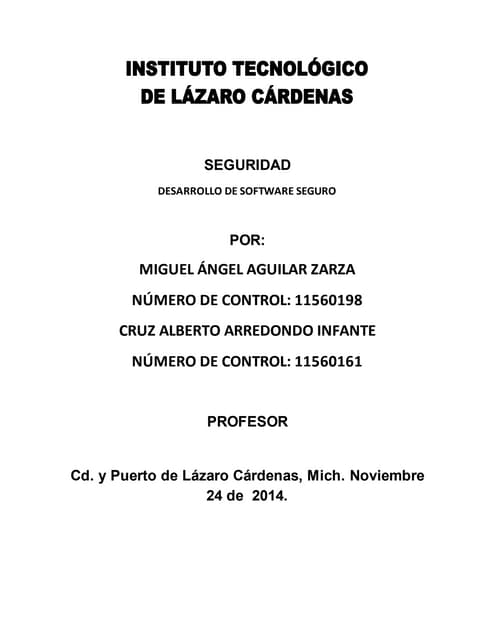 INSTITUTO TECNOLÓGICO
DE LÁZARO CÁRDENAS

SEGURIDAD

DESARROLLO DE SOFTWARE SEGURO

POR:

MIGUEL ÁNGEL AGUILAR ZARZA

NÚMERO DE CONTROL: 11560198

CRUZ ALBERTO ARREDONDO INFANTE

NÚMERO DE CONTROL: 11560161

PROFESOR

Cd. y Puerto de Lázaro Cárdenas, Mich. Noviembre 24 de 2014.